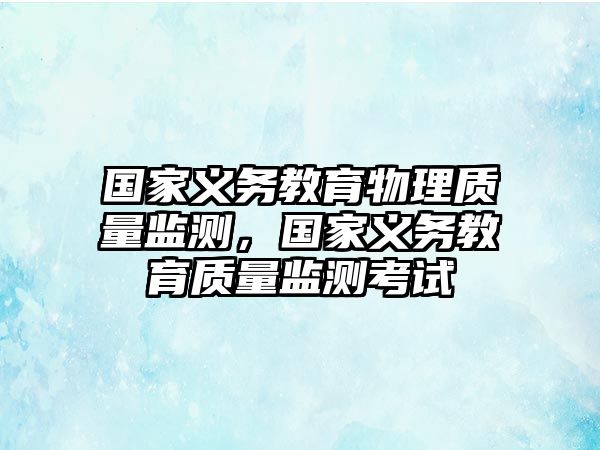 国家义务教育物理质量监测，国家义务教育质量监测考试